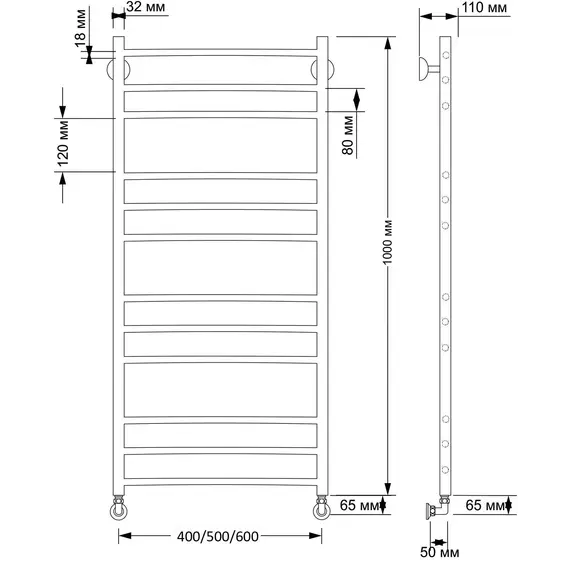 32 мм
18 мм
120 мм
80 мм
1000 мм
65 мм
400/500/600
110 мм
65 мм
50 мм